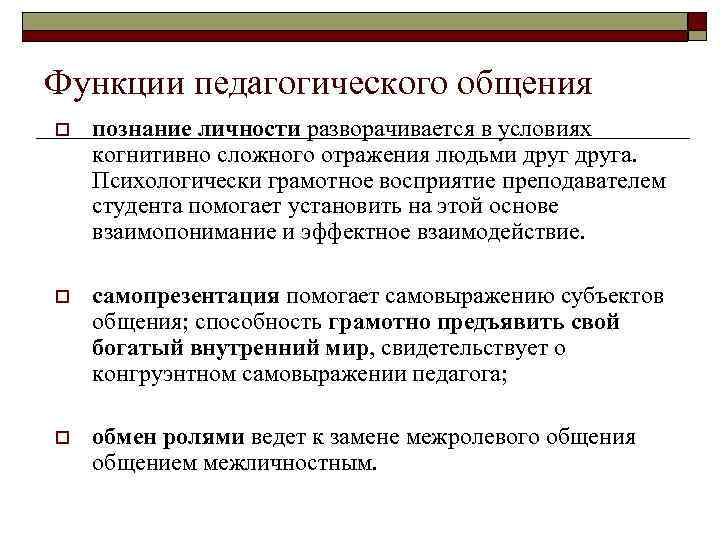 Функции педагогического общения

познание личности разворачивается в условиях когнитивно сложного отражения людьми друг друга. Психологически грамотное восприятие преподавателем студента помогает установить на этой основе взаимопонимание и эффектное взаимодействие.

самопрезентация помогает самовыражению субъектов общения; способность грамотно предъявить свой богатый внутренний мир, свидетельствует о конгруэнтном самовыражении педагога;

обмен ролями ведет к замене межролевого общения общением межличностным.